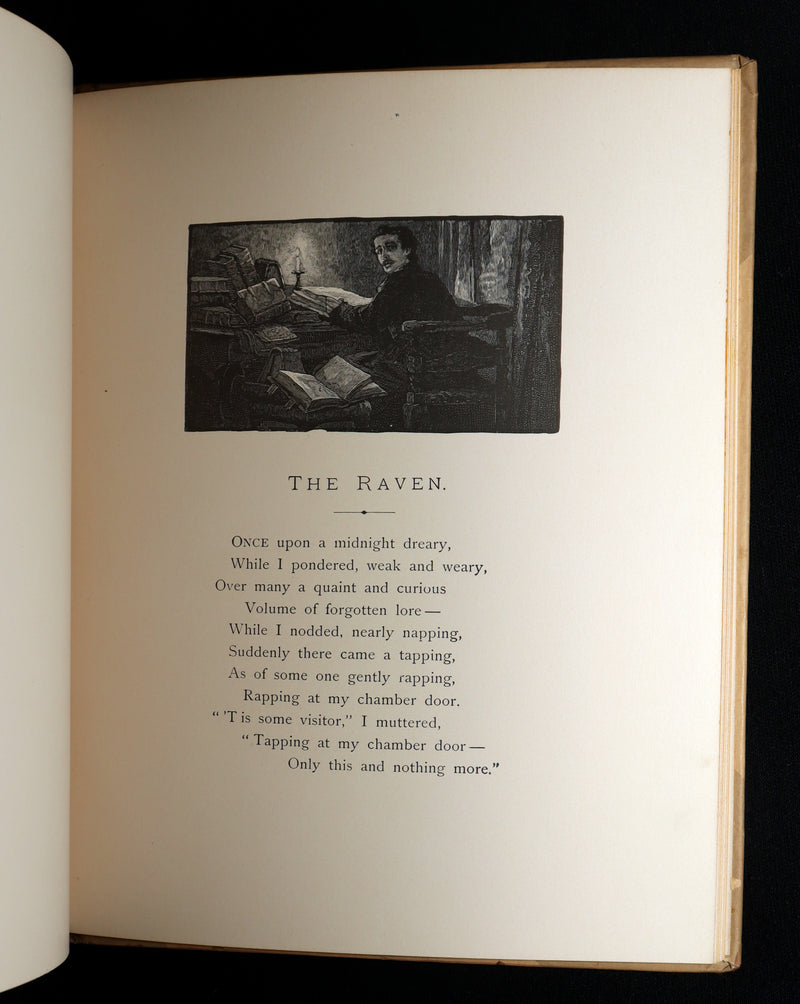 THE RAVEN.

ONCE upon a midnight dreary,
While I pondered, weak and weary,
Over many a quaint and curious
Volume of forgotten lore—
While I nodded, nearly napping,
Suddenly there came a tapping,
As of some one gently rapping,
Rapping at my chamber door.
"'T is some visitor," I muttered,
"Tapping at my chamber door—
Only this and nothing more."